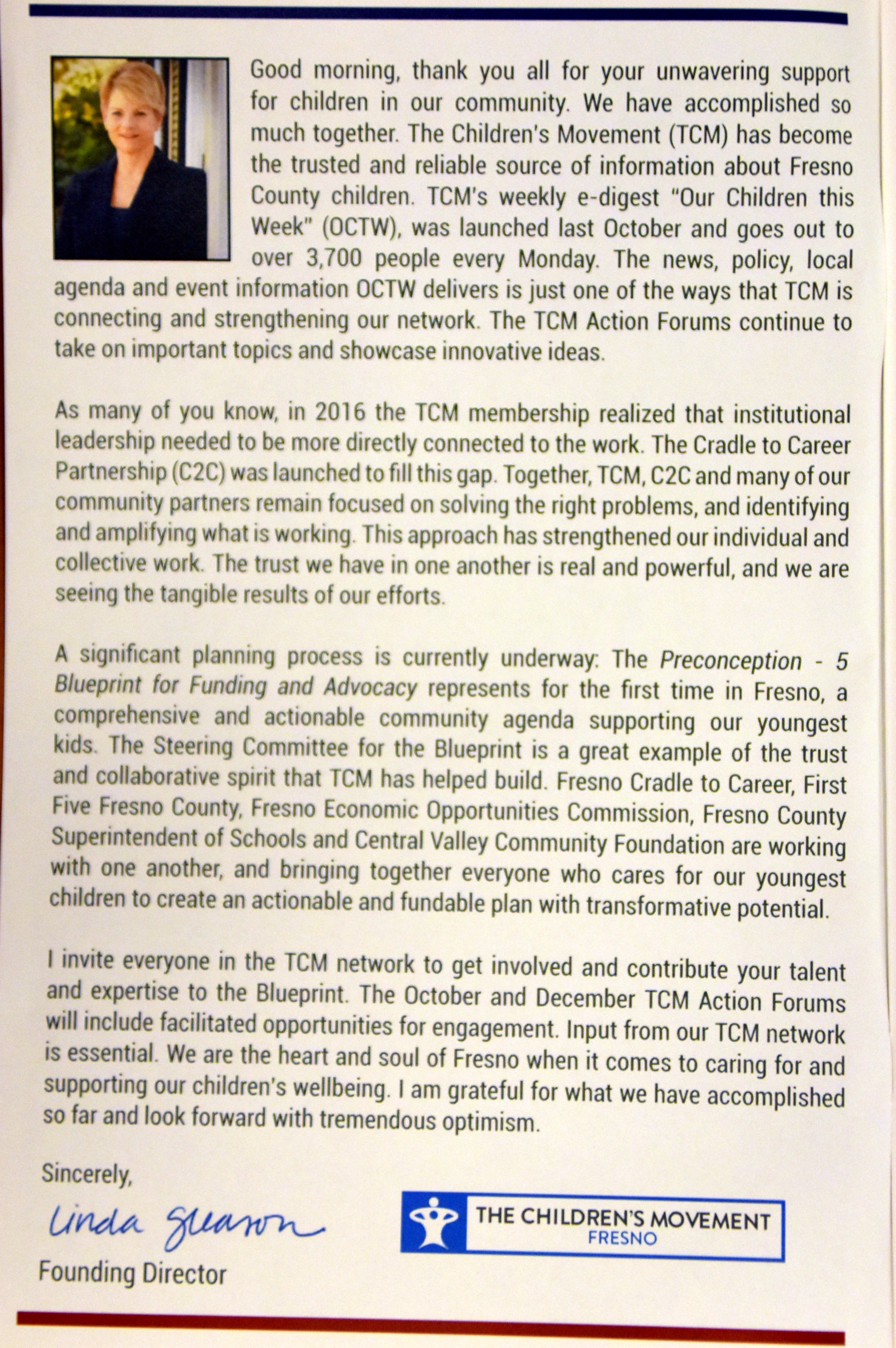 Good morning, thank you all for your unwavering support for children in our community. We have accomplished so much together. The Children's Movement (TCM) has become the trusted and reliable source of information about Fresno County children. TCM's weekly e-digest "Our Children this Week" (OCTW), was launched last October and goes out to over 3,700 people every Monday. The news, policy, local agenda and event information OCTW delivers is just one of the ways that TCM is connecting and strengthening our network. The TCM Action Forums continue to take on important topics and showcase innovative ideas.

As many of you know, in 2016 the TCM membership realized that institutional leadership needed to be more directly connected to the work. The Cradle to Career Partnership (C2C) was launched to fill this gap. Together, TCM, C2C and many of our community partners remain focused on solving the right problems, and identifying and amplifying what is working. This approach has strengthened our individual and collective work. The trust we have in one another is real and powerful, and we are seeing the tangible results of our efforts.

A significant planning process is currently underway: The Preconception - 5 Blueprint for Funding and Advocacy represents for the first time in Fresno, a comprehensive and actionable community agenda supporting our youngest kids. The Steering Committee for the Blueprint is a great example of the trust and collaborative spirit that TCM has helped build. Fresno Cradle to Career, First Five Fresno County, Fresno Economic Opportunities Commission, Fresno County Superintendent of Schools and Central Valley Community Foundation are working with one another, and bringing together everyone who cares for our youngest children to create an actionable and fundable plan with transformative potential.

I invite everyone in the TCM network to get involved and contribute your talent and expertise to the Blueprint. The October and December TCM Action Forums will include facilitated opportunities for engagement. Input from our TCM network is essential. We are the heart and soul of Fresno when it comes to caring for and supporting our children's wellbeing. I am grateful for what we have accomplished so far and look forward with tremendous optimism.

Sincerely,

Linda Gleason

Founding Director

THE CHILDREN'S MOVEMENT
FRESNO